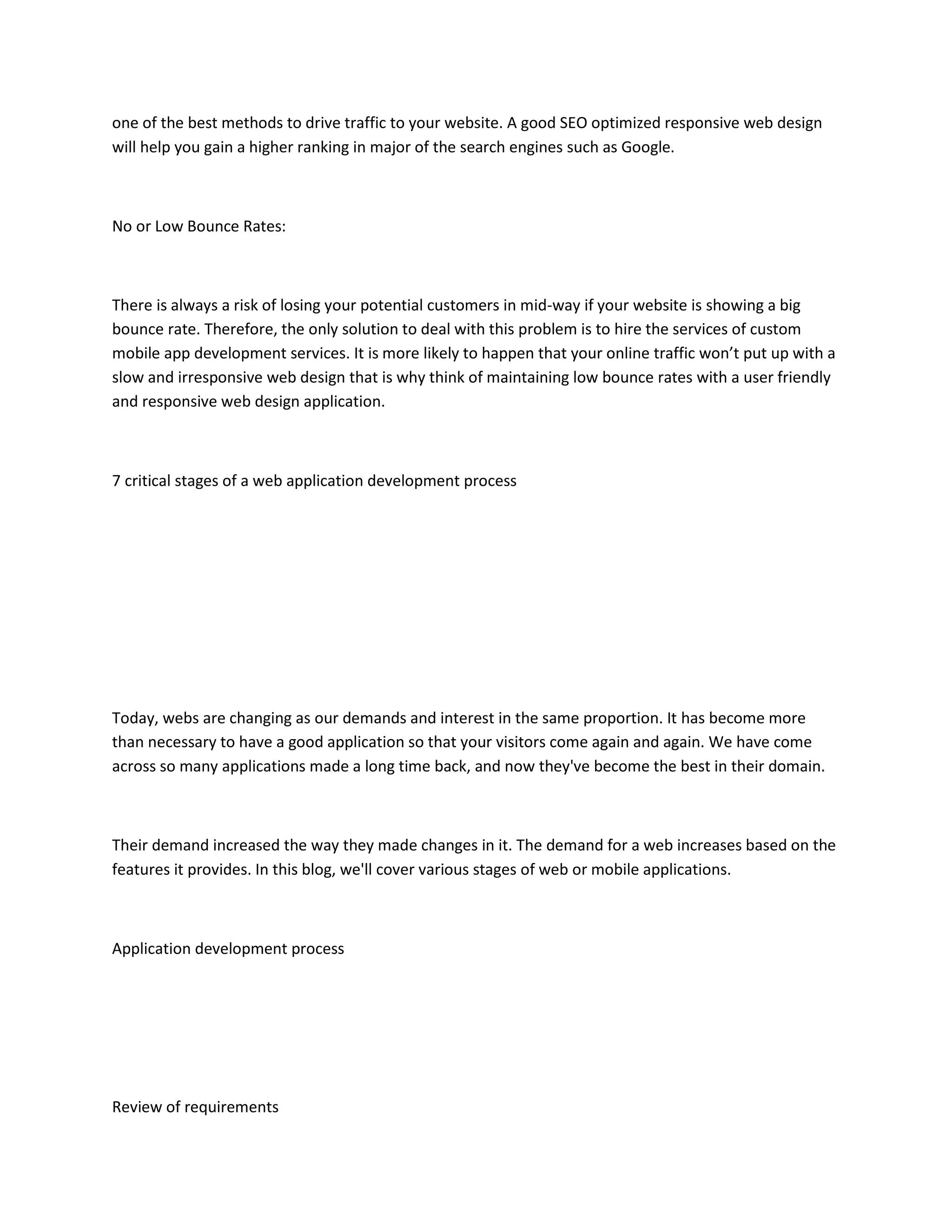 one of the best methods to drive traffic to your website. A good SEO optimized responsive web design will help you gain a higher ranking in major of the search engines such as Google.

No or Low Bounce Rates:

There is always a risk of losing your potential customers in mid-way if your website is showing a big bounce rate. Therefore, the only solution to deal with this problem is to hire the services of custom mobile app development services. It is more likely to happen that your online traffic won’t put up with a slow and irresponsive web design that is why think of maintaining low bounce rates with a user friendly and responsive web design application.

7 critical stages of a web application development process

Today, webs are changing as our demands and interest in the same proportion. It has become more than necessary to have a good application so that your visitors come again and again. We have come across so many applications made a long time back, and now they've become the best in their domain.

Their demand increased the way they made changes in it. The demand for a web increases based on the features it provides. In this blog, we'll cover various stages of web or mobile applications.

Application development process

Review of requirements